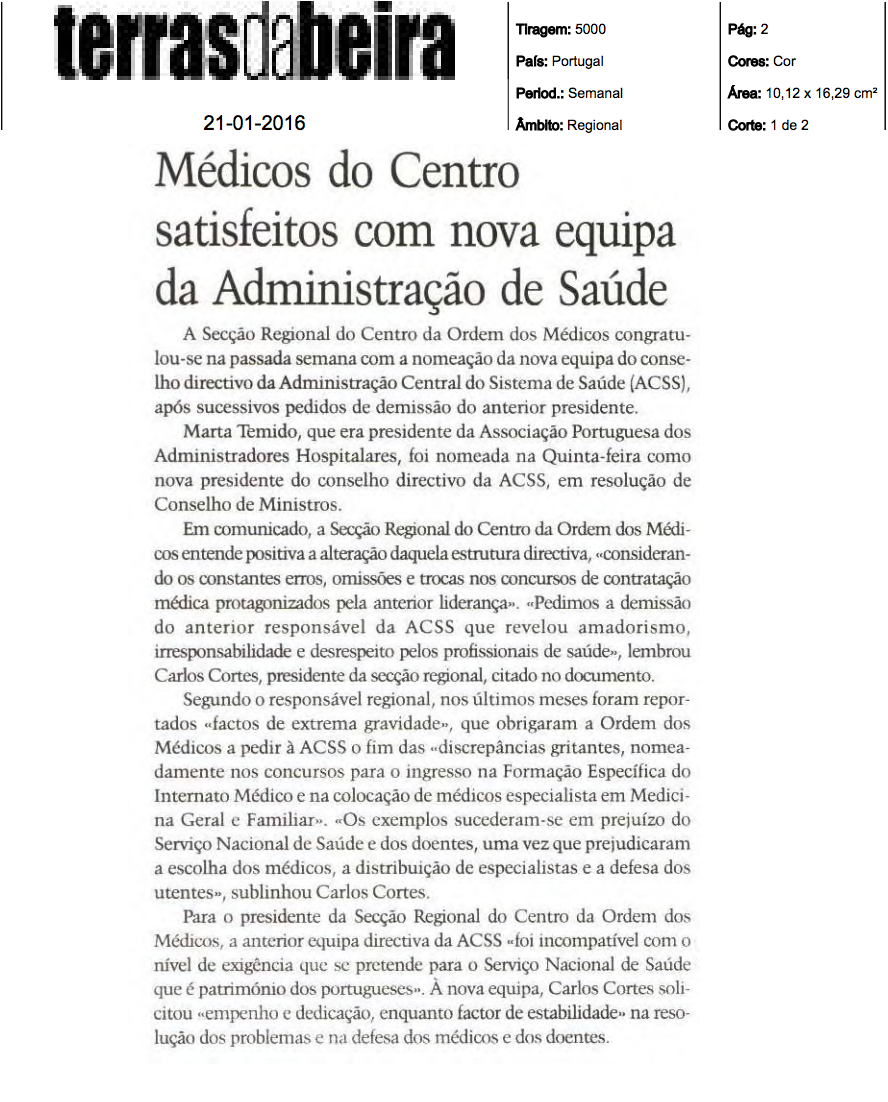 terrasdabeira

21-01-2016

Tiragem: 5000
País: Portugal
Period.: Semanal
Âmbito: Regional

Pág: 2
Cores: Cor
Área: 10,12 x 16,29 cm²
Corte: 1 de 2

Médicos do Centro satisfeitos com nova equipa da Administração de Saúde

A Secção Regional do Centro da Ordem dos Médicos congratulou-se na passada semana com a nomeação da nova equipa do conselho directivo da Administração Central do Sistema de Saúde (ACSS), após sucessivos pedidos de demissão do anterior presidente.

Marta Temido, que era presidente da Associação Portuguesa dos Administradores Hospitalares, foi nomeada na Quinta-feira como nova presidente do conselho directivo da ACSS, em resolução de Conselho de Ministros.

Em comunicado, a Secção Regional do Centro da Ordem dos Médicos entende positiva a alteração daquela estrutura directiva, «considerando os constantes erros, omissões e trocas nos concursos de contratação médica protagonizados pela anterior liderança». «Pedimos a demissão do anterior responsável da ACSS que revelou amadorismo, irresponsabilidade e desrespeito pelos profissionais de saúde», lembrou Carlos Cortes, presidente da secção regional, citado no documento.

Segundo o responsável regional, nos últimos meses foram reportados «factos de extrema gravidade», que obrigaram a Ordem dos Médicos a pedir à ACSS o fim das «discrepâncias gritantes, nomeadamente nos concursos para o ingresso na Formação Específica do Internato Médico e na colocação de médicos especialista em Medicina Geral e Familiar». «Os exemplos sucederam-se em prejuízo do Serviço Nacional de Saúde e dos doentes, uma vez que prejudicaram a escolha dos médicos, a distribuição de especialistas e a defesa dos utentes», sublinhou Carlos Cortes.

Para o presidente da Secção Regional do Centro da Ordem dos Médicos, a anterior equipa directiva da ACSS «foi incompatível com o nível de exigência que se pretende para o Serviço Nacional de Saúde que é património dos portugueses». À nova equipa, Carlos Cortes solicitou «empenho e dedicação, enquanto factor de estabilidade» na resolução dos problemas e na defesa dos médicos e dos doentes.